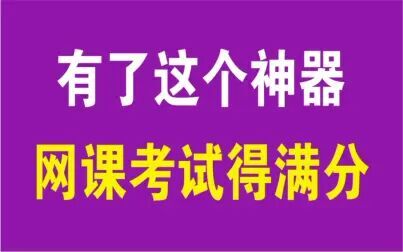 有了这个神器

网课考试得满分